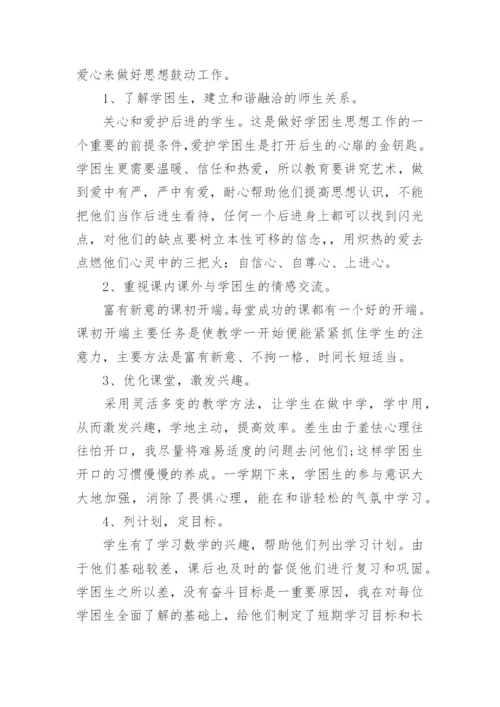 爱心来做好思想鼓动工作。

1、了解学困生，建立和谐融洽的师生关系。

关心和爱护后进的学生。这是做好学困生思想工作的一个重要的前提条件，爱护学困生是打开后生的心扉的金钥匙。学困生更需要温暖、信任和热爱，所以教育要讲究艺术，做到爱中有严，严中有爱，耐心帮助他们提高思想认识，不能把他们当作后进生看待，任何一个后进身上都可以找到闪光点，对他们的缺点要树立本性可移的信念，，用炽热的爱去点燃他们心灵中的三把火：自信心、自尊心、上进心。

2、重视课内课外与学困生的情感交流。

富有新意的课初开端。每堂成功的课都有一个好的开端。课初开端主要任务是使教学一开始便能紧紧抓住学生的注意力，主要方法是富有新意、不拘一格、时间长短适当。

3、优化课堂，激发兴趣。

采用灵活多变的教学方法，让学生在做中学，学中用，从而激发兴趣，学地主动，提高效率。差生由于羞怯心理往往怕开口，我尽量将难易适度的问题去问他们;这样学困生开口的习惯慢慢的养成。一学期下来，学困生的参与意识大大地加强，消除了畏惧心理，能在和谐轻松的气氛中学习。

4、列计划，定目标。

学生有了学习数学的兴趣，帮助他们列出学习计划。由于他们基础较差，课后也及时的督促他们进行复习和巩固。学困生之所以差，没有奋斗目标是一重要原因，我在对每位学困生全面了解的基础上，给他们制定了短期学习目标和长